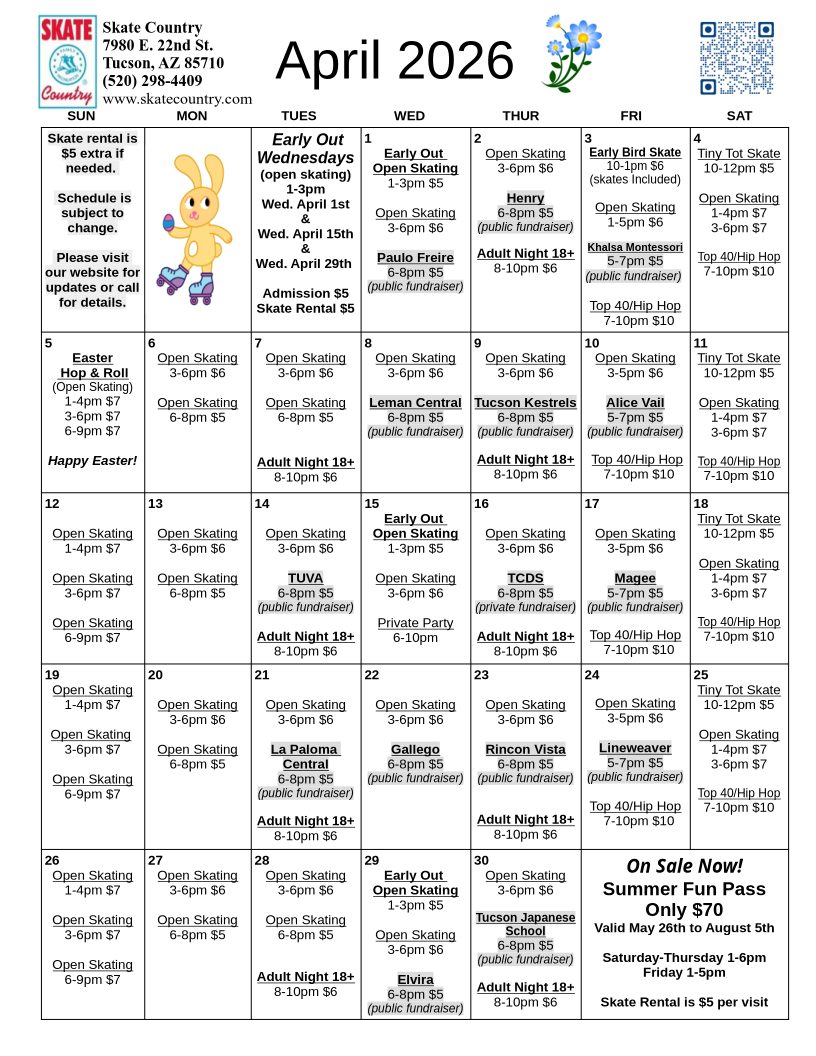 SKATE Country

Skate Country
7980 E. 22nd St.
Tucson, AZ 85710
(520) 298-4409
www.skatecountry.com

April 2026

| SUN | MON | TUES | WED | THUR | FRI | SAT |
|---|---|---|---|---|---|---|
| Skate rental is $5 extra if needed. Schedule is subject to change. Please visit our website for updates or call for details. | | Early Out Wednesdays (open skating) 1-3pm Wed. April 1st & Wed. April 15th & Wed. April 29th Admission $5 Skate Rental $5 | 1 Early Out Open Skating 1-3pm $5 Open Skating 3-6pm $6 Paulo Freire 6-8pm $5 (public fundraiser) | 2 Open Skating 3-6pm $6 Henry 6-8pm $5 (public fundraiser) Adult Night 18+ 8-10pm $6 | 3 Early Bird Skate 10-1pm $6 (skates Included) Open Skating 1-5pm $6 Khalsa Montessori 5-7pm $5 (public fundraiser) Top 40/Hip Hop 7-10pm $10 | 4 Tiny Tot Skate 10-12pm $5 Open Skating 1-4pm $7 3-6pm $7 Top 40/Hip Hop 7-10pm $10 |
| 5 Easter Hop & Roll (Open Skating) 1-4pm $7 3-6pm $7 6-9pm $7 Happy Easter! | 6 Open Skating 3-6pm $6 Open Skating 6-8pm $5 | 7 Open Skating 3-6pm $6 Open Skating 6-8pm $5 Adult Night 18+ 8-10pm $6 | 8 Open Skating 3-6pm $6 Leman Central 6-8pm $5 (public fundraiser) | 9 Open Skating 3-6pm $6 Tucson Kestrels 6-8pm $5 (public fundraiser) Adult Night 18+ 8-10pm $6 | 10 Open Skating 3-5pm $6 Alice Vail 5-7pm $5 (public fundraiser) Top 40/Hip Hop 7-10pm $10 | 11 Tiny Tot Skate 10-12pm $5 Open Skating 1-4pm $7 3-6pm $7 Top 40/Hip Hop 7-10pm $10 |
| 12 Open Skating 1-4pm $7 Open Skating 3-6pm $7 Open Skating 6-9pm $7 | 13 Open Skating 3-6pm $6 Open Skating 6-8pm $5 | 14 Open Skating 3-6pm $6 TUVA 6-8pm $5 (public fundraiser) Adult Night 18+ 8-10pm $6 | 15 Early Out Open Skating 1-3pm $5 Open Skating 3-6pm $6 Private Party 6-10pm | 16 Open Skating 3-6pm $6 TCDS 6-8pm $5 (private fundraiser) Adult Night 18+ 8-10pm $6 | 17 Open Skating 3-5pm $6 Magee 5-7pm $5 (public fundraiser) Top 40/Hip Hop 7-10pm $10 | 18 Tiny Tot Skate 10-12pm $5 Open Skating 1-4pm $7 3-6pm $7 Top 40/Hip Hop 7-10pm $10 |
| 19 Open Skating 1-4pm $7 Open Skating 3-6pm $7 Open Skating 6-9pm $7 | 20 Open Skating 3-6pm $6 Open Skating 6-8pm $5 | 21 Open Skating 3-6pm $6 La Paloma Central 6-8pm $5 (public fundraiser) Adult Night 18+ 8-10pm $6 | 22 Open Skating 3-6pm $6 Gallego 6-8pm $5 (public fundraiser) | 23 Open Skating 3-6pm $6 Rincon Vista 6-8pm $5 (public fundraiser) Adult Night 18+ 8-10pm $6 | 24 Open Skating 3-5pm $6 Lineweaver 5-7pm $5 (public fundraiser) Top 40/Hip Hop 7-10pm $10 | 25 Tiny Tot Skate 10-12pm $5 Open Skating 1-4pm $7 3-6pm $7 Top 40/Hip Hop 7-10pm $10 |
| 26 Open Skating 1-4pm $7 Open Skating 3-6pm $7 Open Skating 6-9pm $7 | 27 Open Skating 3-6pm $6 Open Skating 6-8pm $5 | 28 Open Skating 3-6pm $6 Open Skating 6-8pm $5 Adult Night 18+ 8-10pm $6 | 29 Early Out Open Skating 1-3pm $5 Open Skating 3-6pm $6 Elvira 6-8pm $5 (public fundraiser) | 30 Open Skating 3-6pm $6 Tucson Japanese School 6-8pm $5 (public fundraiser) Adult Night 18+ 8-10pm $6 | On Sale Now! Summer Fun Pass Only $70 Valid May 26th to August 5th Saturday-Thursday 1-6pm Friday 1-5pm Skate Rental is $5 per visit | |